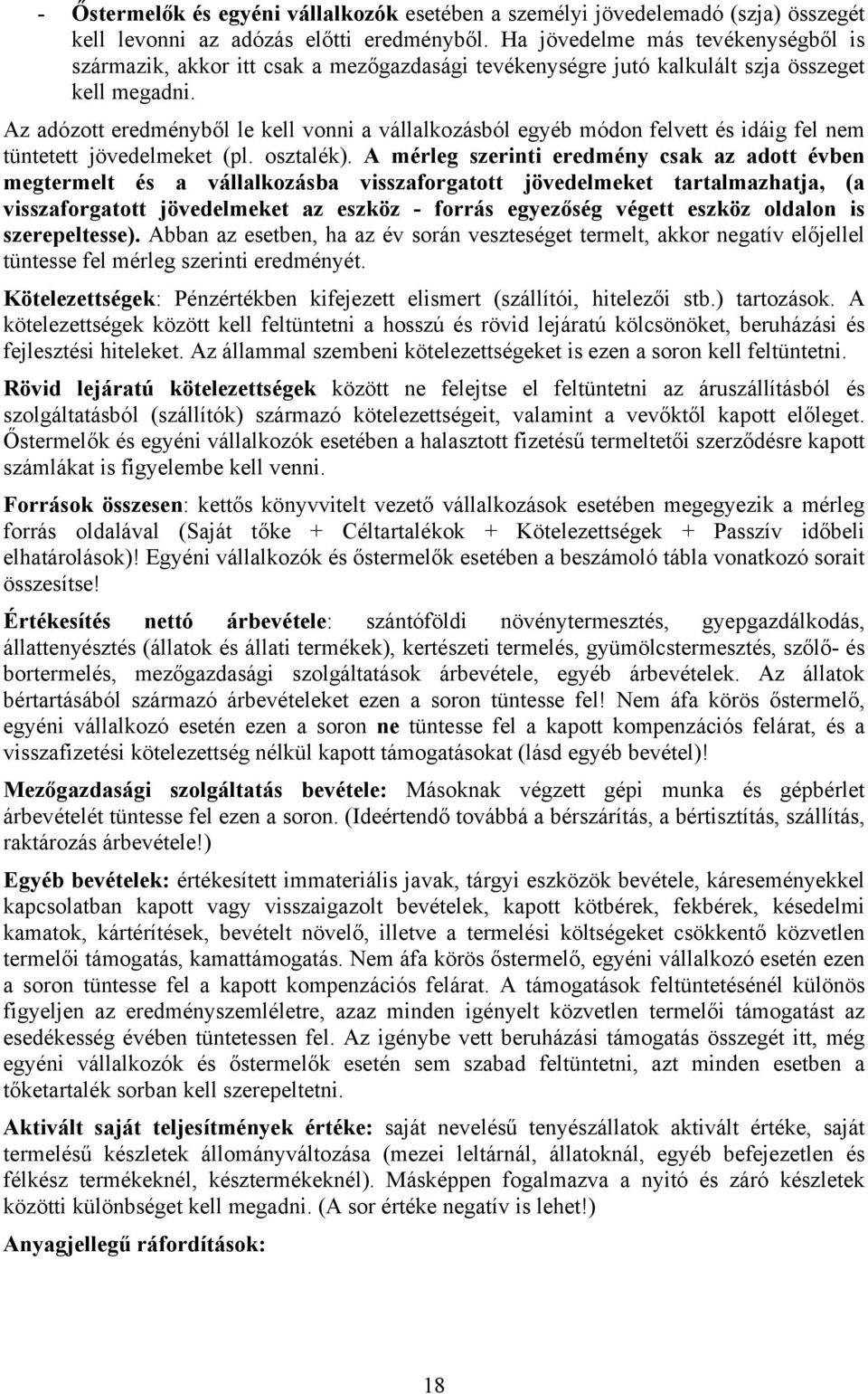 - Őstermelők és egyéni vállalkozók esetében a személyi jövedelemadó (szja) összegét kell levonni az adózás előtti eredményből. Ha jövedelme más tevékenységből is származik, akkor itt csak a mezőgazdasági tevékenységre jutó kalkulált szja összeget kell megadni.

Az adózott eredményből le kell vonni a vállalkozásból egyéb módon felvett és idáig fel nem tüntetett jövedelmeket (pl. osztalék). A mérleg szerinti eredmény csak az adott évben megtermelt és a vállalkozásba visszaforgatott jövedelmeket tartalmazhatja, (a visszaforgatott jövedelmeket az eszköz - forrás egyezőség végett eszköz oldalon is szerepeltesse). Abban az esetben, ha az év során veszteséget termelt, akkor negatív előjellel tüntesse fel mérleg szerinti eredményét.

Kötelezettségek: Pénzértékben kifejezett elismert (szállítói, hitelezői stb.) tartozások. A kötelezettségek között kell feltüntetni a hosszú és rövid lejáratú kölcsönöket, beruházási és fejlesztési hiteleket. Az állammal szembeni kötelezettségeket is ezen a soron kell feltüntetni.

Rövid lejáratú kötelezettségek között ne felejtse el feltüntetni az áruszállításból és szolgáltatásból (szállítók) származó kötelezettségeit, valamint a vevőktől kapott előleget. Őstermelők és egyéni vállalkozók esetében a halasztott fizetésű termeltetői szerződésre kapott számlákat is figyelembe kell venni.

Források összesen: kettős könyvvitelt vezető vállalkozások esetében megegyezik a mérleg forrás oldalával (Saját tőke + Céltartalékok + Kötelezettségek + Passzív időbeli elhatárolások)! Egyéni vállalkozók és őstermelők esetében a beszámoló tábla vonatkozó sorait összesítse!

Értékesítés nettó árbevétele: szántóföldi növénytermesztés, gyepgazdálkodás, állattenyésztés (állatok és állati termékek), kertészeti termelés, gyümölcstermesztés, szőlő- és bortermelés, mezőgazdasági szolgáltatások árbevétele, egyéb árbevételek. Az állatok bértartásából származó árbevételeket ezen a soron tüntesse fel! Nem áfa körös őstermelő, egyéni vállalkozó esetén ezen a soron ne tüntesse fel a kapott kompenzációs felárat, és a visszafizetési kötelezettség nélkül kapott támogatásokat (lásd egyéb bevétel)!

Mezőgazdasági szolgáltatás bevétele: Másoknak végzett gépi munka és gépbérlet árbevételét tüntesse fel ezen a soron. (Ideértendő továbbá a bérszárítás, a bértisztítás, szállítás, raktározás árbevétele!)

Egyéb bevételek: értékesített immateriális javak, tárgyi eszközök bevétele, káreseményekkel kapcsolatban kapott vagy visszaigazolt bevételek, kapott kötbérek, fekbérek, késedelmi kamatok, kártérítések, bevételt növelő, illetve a termelési költségeket csökkentő közvetlen termelői támogatás, kamattámogatás. Nem áfa körös őstermelő, egyéni vállalkozó esetén ezen a soron tüntesse fel a kapott kompenzációs felárat. A támogatások feltüntetésénél különös figyeljen az eredményszemléletre, azaz minden igényelt közvetlen termelői támogatást az esedékesség évében tüntetessen fel. Az igénybe vett beruházási támogatás összegét itt, még egyéni vállalkozók és őstermelők esetén sem szabad feltüntetni, azt minden esetben a tőketartalék sorban kell szerepeltetni.

Aktivált saját teljesítmények értéke: saját nevelésű tenyészállatok aktivált értéke, saját termelésű készletek állományváltozása (mezei leltárnál, állatoknál, egyéb befejezetlen és félkész termékeknél, késztermékeknél). Másképpen fogalmazva a nyitó és záró készletek közötti különbséget kell megadni. (A sor értéke negatív is lehet!)

Anyagjellegű ráfordítások:

18